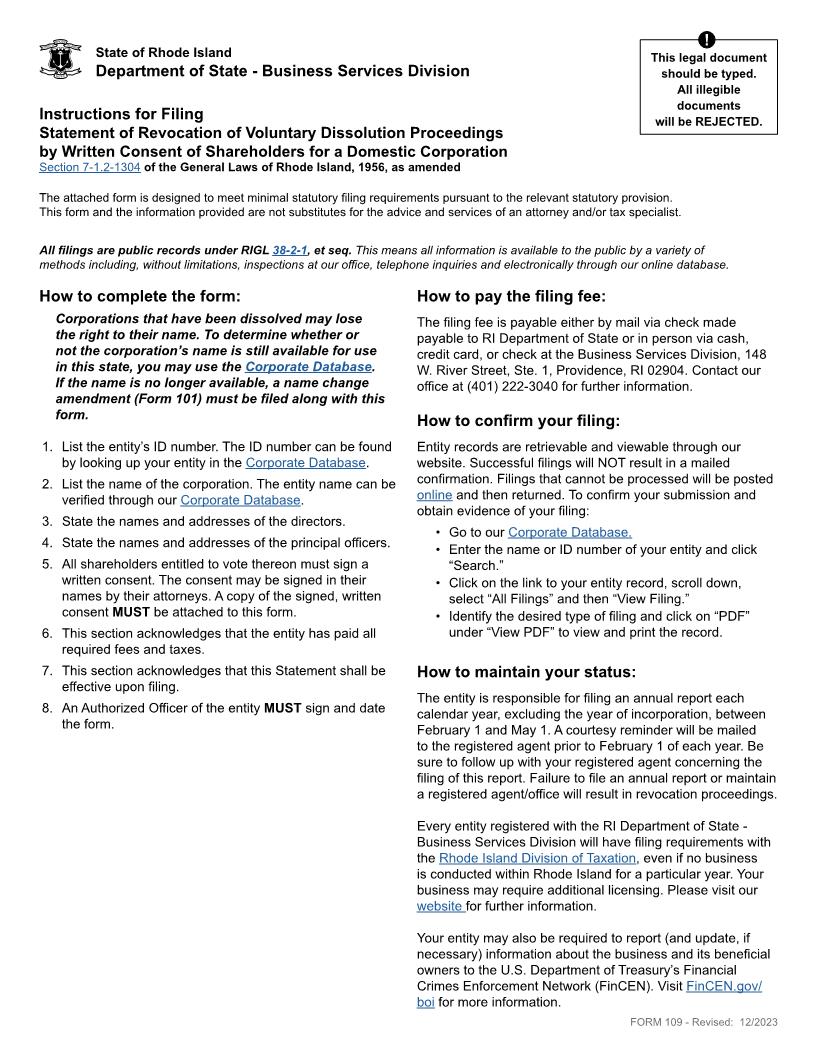 State of Rhode Island
Department of State - Business Services Division

!
This legal document should be typed. All illegible documents will be REJECTED.

Instructions for Filing
Statement of Revocation of Voluntary Dissolution Proceedings by Written Consent of Shareholders for a Domestic Corporation
Section 7-1.2-1304 of the General Laws of Rhode Island, 1956, as amended

The attached form is designed to meet minimal statutory filing requirements pursuant to the relevant statutory provision. This form and the information provided are not substitutes for the advice and services of an attorney and/or tax specialist.

All filings are public records under RIGL 38-2-1, et seq. This means all information is available to the public by a variety of methods including, without limitations, inspections at our office, telephone inquiries and electronically through our online database.

How to complete the form:

Corporations that have been dissolved may lose the right to their name. To determine whether or not the corporation's name is still available for use in this state, you may use the Corporate Database. If the name is no longer available, a name change amendment (Form 101) must be filed along with this form.

1. List the entity's ID number. The ID number can be found by looking up your entity in the Corporate Database.
2. List the name of the corporation. The entity name can be verified through our Corporate Database.
3. State the names and addresses of the directors.
4. State the names and addresses of the principal officers.
5. All shareholders entitled to vote thereon must sign a written consent. The consent may be signed in their names by their attorneys. A copy of the signed, written consent MUST be attached to this form.
6. This section acknowledges that the entity has paid all required fees and taxes.
7. This section acknowledges that this Statement shall be effective upon filing.
8. An Authorized Officer of the entity MUST sign and date the form.

How to pay the filing fee:

The filing fee is payable either by mail via check made payable to RI Department of State or in person via cash, credit card, or check at the Business Services Division, 148 W. River Street, Ste. 1, Providence, RI 02904. Contact our office at (401) 222-3040 for further information.

How to confirm your filing:

Entity records are retrievable and viewable through our website. Successful filings will NOT result in a mailed confirmation. Filings that cannot be processed will be posted online and then returned. To confirm your submission and obtain evidence of your filing:

• Go to our Corporate Database.
• Enter the name or ID number of your entity and click "Search."
• Click on the link to your entity record, scroll down, select "All Filings" and then "View Filing."
• Identify the desired type of filing and click on "PDF" under "View PDF" to view and print the record.

How to maintain your status:

The entity is responsible for filing an annual report each calendar year, excluding the year of incorporation, between February 1 and May 1. A courtesy reminder will be mailed to the registered agent prior to February 1 of each year. Be sure to follow up with your registered agent concerning the filing of this report. Failure to file an annual report or maintain a registered agent/office will result in revocation proceedings.

Every entity registered with the RI Department of State - Business Services Division will have filing requirements with the Rhode Island Division of Taxation, even if no business is conducted within Rhode Island for a particular year. Your business may require additional licensing. Please visit our website for further information.

Your entity may also be required to report (and update, if necessary) information about the business and its beneficial owners to the U.S. Department of Treasury's Financial Crimes Enforcement Network (FinCEN). Visit FinCEN.gov/boi for more information.

FORM 109 - Revised: 12/2023